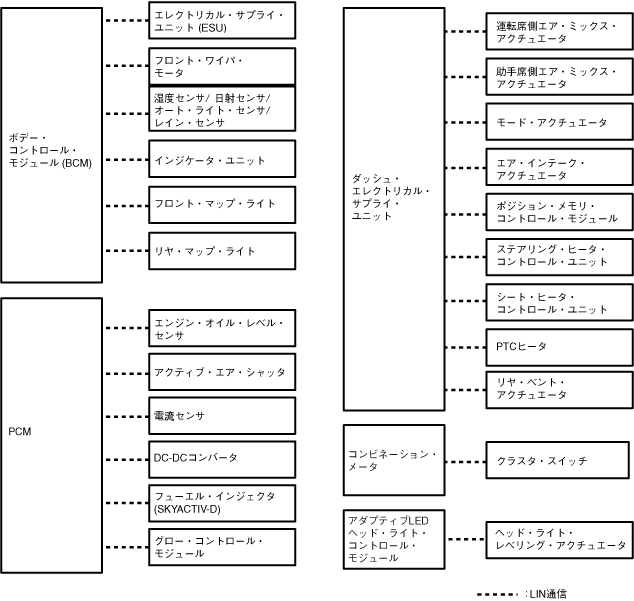 ボデー・コントロール・モジュール (BCM)

エレクトリカル・サプライ・ユニット (ESU)

フロント・ワイパ・モータ

湿度センサ/ 日射センサ/ オート・ライト・センサ/ レイン・センサ

インジケータ・ユニット

フロント・マップ・ライト

リヤ・マップ・ライト

PCM

エンジン・オイル・レベル・センサ

アクティブ・エア・シャッタ

電流センサ

DC-DCコンバータ

フューエル・インジェクタ (SKYACTIV-D)

グロー・コントロール・モジュール

ダッシュ・エレクトリカル・サプライ・ユニット

運転席側エア・ミックス・アクチュエータ

助手席側エア・ミックス・アクチュエータ

モード・アクチュエータ

エア・インテーク・アクチュエータ

ポジション・メモリ・コントロール・モジュール

ステアリング・ヒータ・コントロール・ユニット

シート・ヒータ・コントロール・ユニット

PTCヒータ

リヤ・ベント・アクチュエータ

コンビネーション・メータ

クラスタ・スイッチ

アダプティブLEDヘッド・ライト・コントロール・モジュール

ヘッド・ライト・レベリング・アクチュエータ

:LIN通信